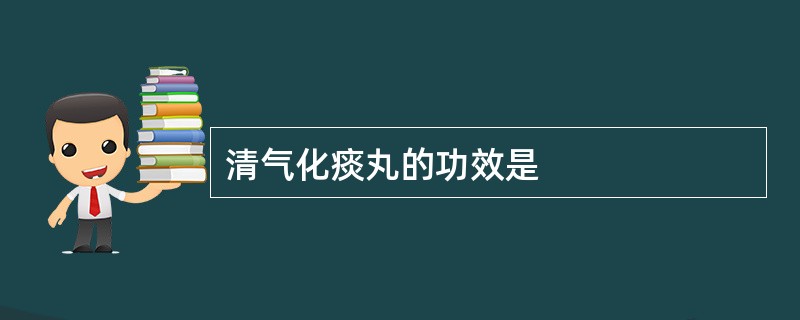 清气化痰丸的功效是